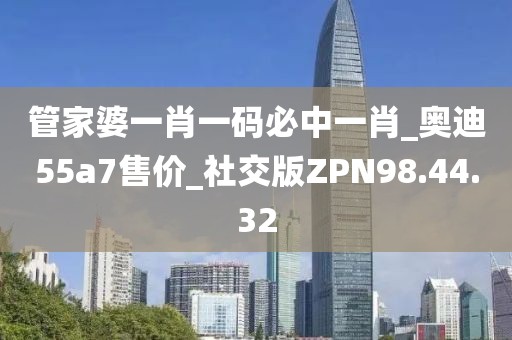 管家婆一肖一码必中一肖_奥迪55a7售价_社交版ZPN98.44.32